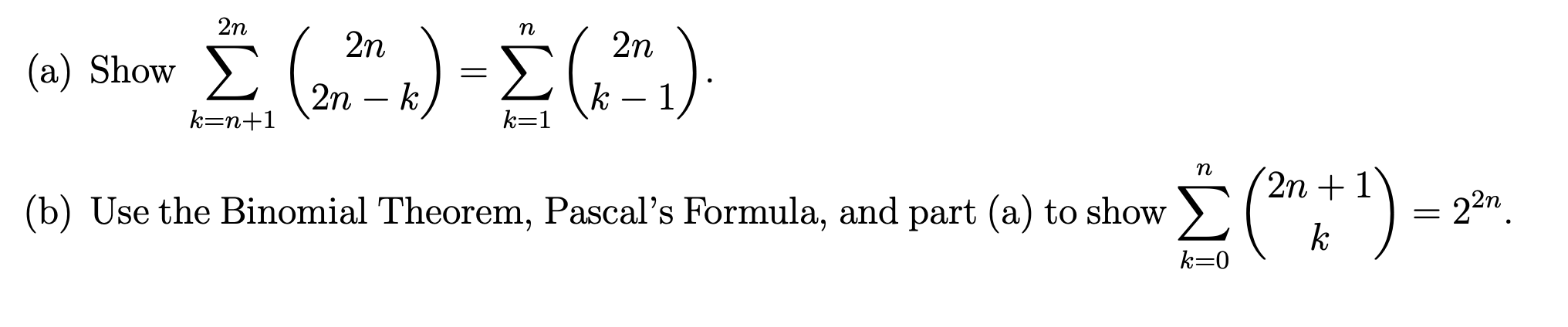 (a) Show $\sum_{k=n+1}^{2n} \binom{2n}{2n-k} = \sum_{k=1}^{n} \binom{2n}{k-1}$.

(b) Use the Binomial Theorem, Pascal's Formula, and part (a) to show $\sum_{k=0}^{n} \binom{2n+1}{k} = 2^{2n}$.